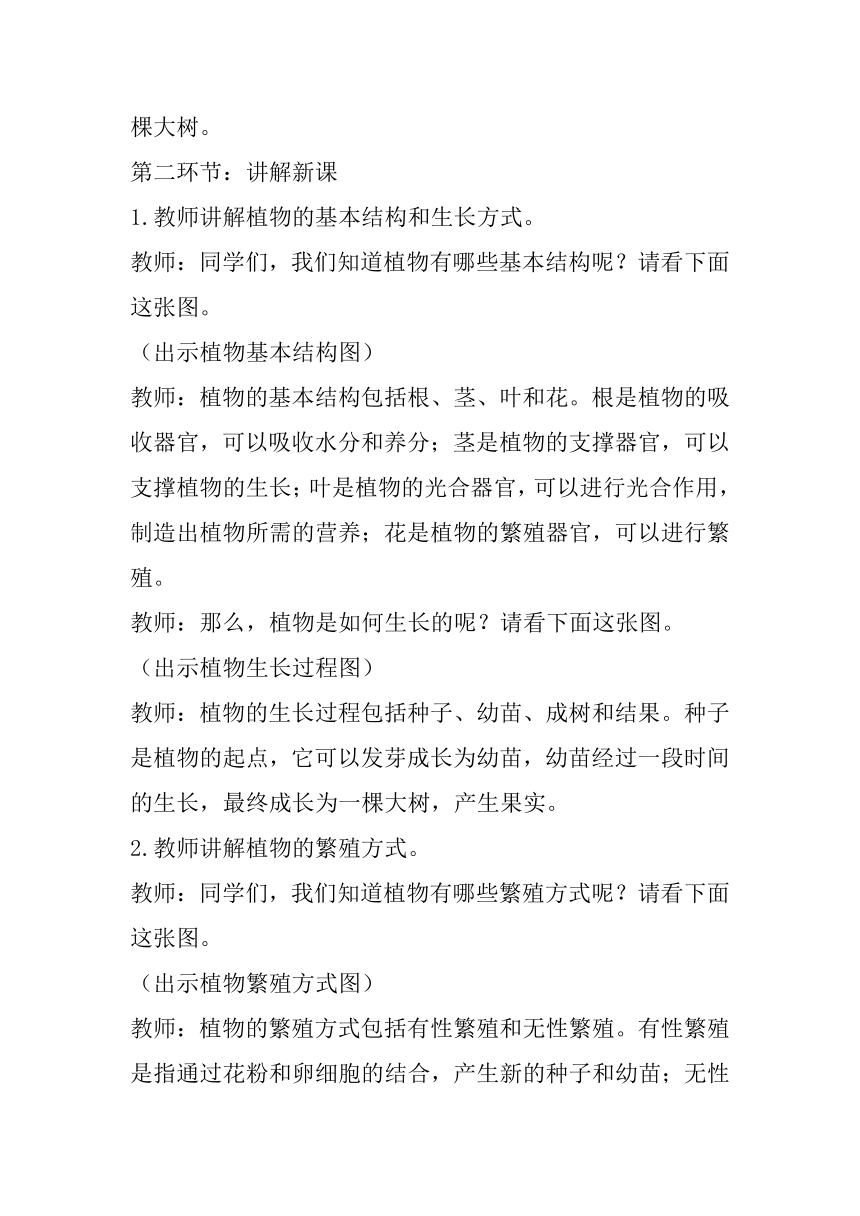 棵大树。

第二环节：讲解新课

1.教师讲解植物的基本结构和生长方式。

教师：同学们，我们知道植物有哪些基本结构呢？请看下面这张图。

（出示植物基本结构图）

教师：植物的基本结构包括根、茎、叶和花。根是植物的吸收器官，可以吸收水分和养分；茎是植物的支撑器官，可以支撑植物的生长；叶是植物的光合器官，可以进行光合作用，制造出植物所需的营养；花是植物的繁殖器官，可以进行繁殖。

教师：那么，植物是如何生长的呢？请看下面这张图。

（出示植物生长过程图）

教师：植物的生长过程包括种子、幼苗、成树和结果。种子是植物的起点，它可以发芽成长为幼苗，幼苗经过一段时间的生长，最终成长为一棵大树，产生果实。

2.教师讲解植物的繁殖方式。

教师：同学们，我们知道植物有哪些繁殖方式呢？请看下面这张图。

（出示植物繁殖方式图）

教师：植物的繁殖方式包括有性繁殖和无性繁殖。有性繁殖是指通过花粉和卵细胞的结合，产生新的种子和幼苗；无性